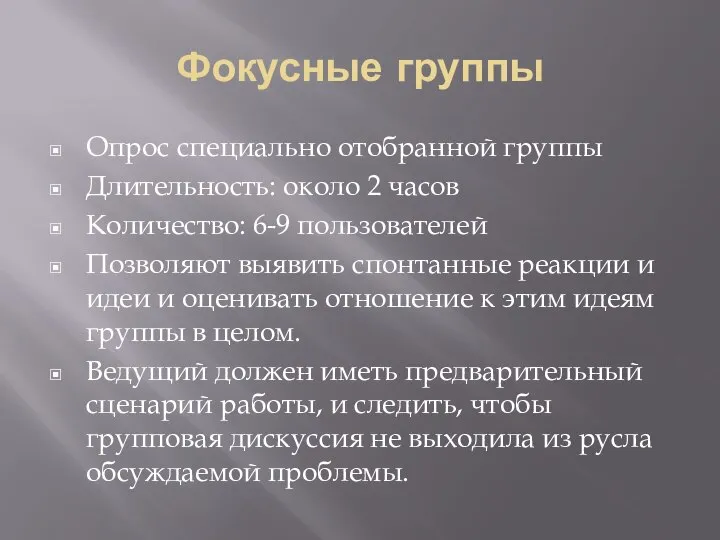 Фокусные группы

Опрос специально отобранной группы

Длительность: около 2 часов

Количество: 6-9 пользователей

Позволяют выявить спонтанные реакции и идеи и оценивать отношение к этим идеям группы в целом.

Ведущий должен иметь предварительный сценарий работы, и следить, чтобы групповая дискуссия не выходила из русла обсуждаемой проблемы.